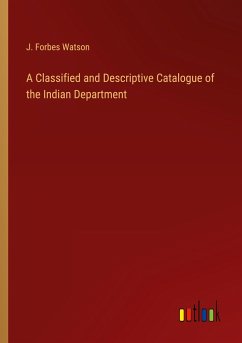 J. Forbes Watson

A Classified and Descriptive Catalogue of the Indian Department

outlook